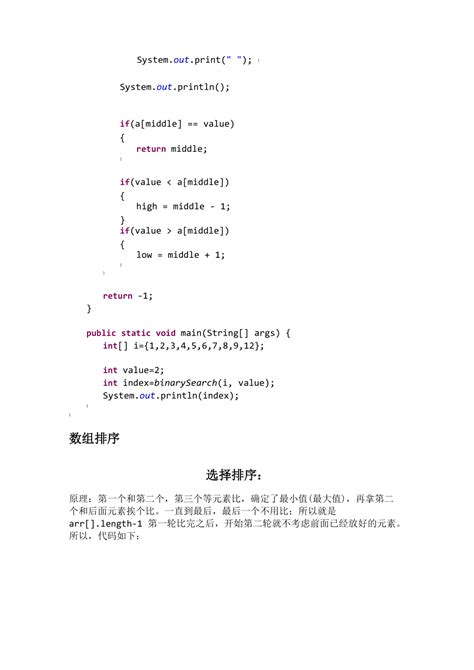 System.out.print(" ");

System.out.println();

if(a[middle] == value)
{
return middle;

if(value < a[middle])
{
high = middle - 1;
}
if(value > a[middle])
{
low = middle + 1;

return -1;
}

public static void main(String[] args) {
int[] i={1,2,3,4,5,6,7,8,9,12};

int value=2;
int index=binarySearch(i, value);
System.out.println(index);

数组排序

选择排序：

原理：第一个和第二个，第三个等元素比，确定了最小值(最大值)，再拿第二个和后面元素挨个比。一直到最后，最后一个不用比；所以就是 arr[].length-1 第一轮比完之后，开始第二轮就不考虑前面已经放好的元素。所以，代码如下：